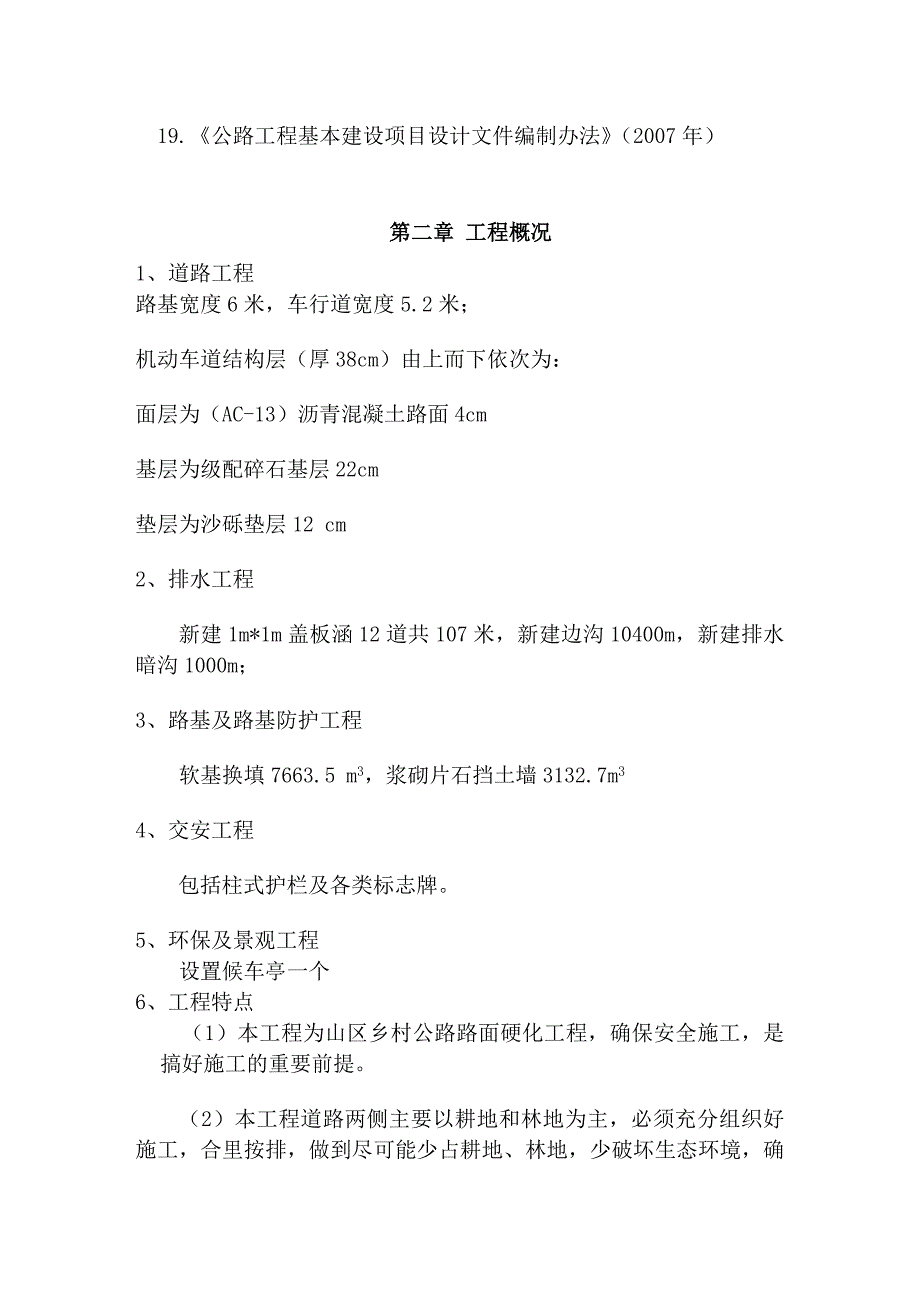 19.《公路工程基本建设项目设计文件编制办法》（2007 年）

第二章 工程概况

1、道路工程
路基宽度 6 米，车行道宽度 5.2 米；

机动车道结构层（厚 38cm）由上而下依次为：

面层为（AC-13）沥青混凝土路面 4cm

基层为级配碎石基层 22cm

垫层为沙砾垫层 12 cm

2、排水工程

新建 1m*1m 盖板涵 12 道共 107 米，新建边沟 10400m，新建排水暗沟 1000m；

3、路基及路基防护工程

软基换填 7663.5 $m^3$，浆砌片石挡土墙 3132.7$m^3$

4、交安工程

包括柱式护栏及各类标志牌。

5、环保及景观工程
设置候车亭一个
6、工程特点
（1）本工程为山区乡村公路路面硬化工程，确保安全施工，是搞好施工的重要前提。

（2）本工程道路两侧主要以耕地和林地为主，必须充分组织好施工，合里按排，做到尽可能少占耕地、林地，少破坏生态环境，确